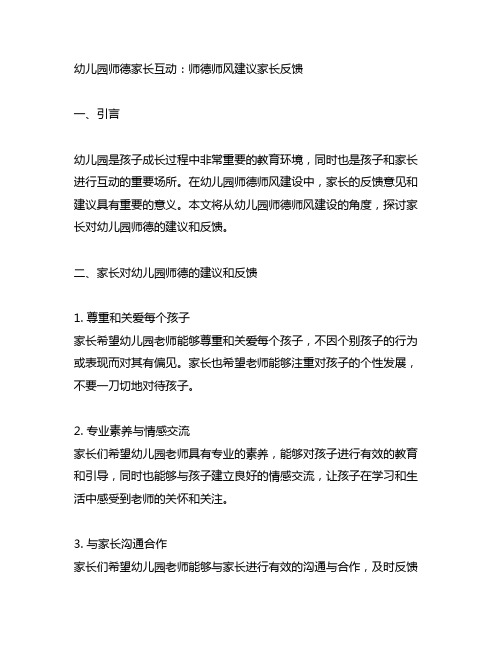 幼儿园师德家长互动：师德师风建议家长反馈

一、引言

幼儿园是孩子成长过程中非常重要的教育环境，同时也是孩子和家长进行互动的重要场所。在幼儿园师德师风建设中，家长的反馈意见和建议具有重要的意义。本文将从幼儿园师德师风建设的角度，探讨家长对幼儿园师德的建议和反馈。

二、家长对幼儿园师德的建议和反馈

1. 尊重和关爱每个孩子
家长希望幼儿园老师能够尊重和关爱每个孩子，不因个别孩子的行为或表现而对其有偏见。家长也希望老师能够注重对孩子的个性发展，不要一刀切地对待孩子。

2. 专业素养与情感交流
家长们希望幼儿园老师具有专业的素养，能够对孩子进行有效的教育和引导，同时也能够与孩子建立良好的情感交流，让孩子在学习和生活中感受到老师的关怀和关注。

3. 与家长沟通合作
家长们希望幼儿园老师能够与家长进行有效的沟通与合作，及时反馈